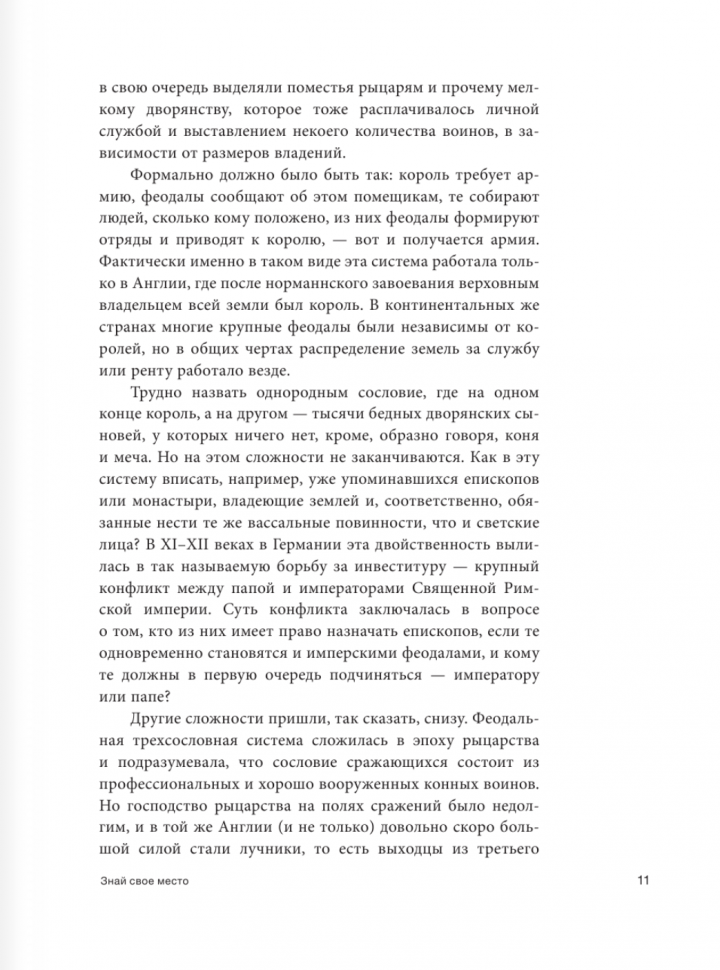 в свою очередь выделяли поместья рыцарям и прочему мелкому дворянству, которое тоже расплачивалось личной службой и выставлением некоего количества воинов, в зависимости от размеров владений.

Формально должно было быть так: король требует армию, феодалы сообщают об этом помещикам, те собирают людей, сколько кому положено, из них феодалы формируют отряды и приводят к королю, — вот и получается армия. Фактически именно в таком виде эта система работала только в Англии, где после норманнского завоевания верховным владельцем всей земли был король. В континентальных же странах многие крупные феодалы были независимы от королей, но в общих чертах распределение земель за службу или ренту работало везде.

Трудно назвать однородным сословие, где на одном конце король, а на другом — тысячи бедных дворянских сыновей, у которых ничего нет, кроме, образно говоря, коня и меча. Но на этом сложности не заканчиваются. Как в эту систему вписать, например, уже упоминавшихся епископов или монастыри, владеющие землей и, соответственно, обязанные нести те же вассальные повинности, что и светские лица? В XI–XII веках в Германии эта двойственность вылилась в так называемую борьбу за инвеституру — крупный конфликт между папой и императорами Священной Римской империи. Суть конфликта заключалась в вопросе о том, кто из них имеет право назначать епископов, если те одновременно становятся и имперскими феодалами, и кому те должны в первую очередь подчиняться — императору или папе?

Другие сложности пришли, так сказать, снизу. Феодальная трехсословная система сложилась в эпоху рыцарства и подразумевала, что сословие сражающихся состоит из профессиональных и хорошо вооруженных конных воинов. Но господство рыцарства на полях сражений было недолгим, и в той же Англии (и не только) довольно скоро большой силой стали лучники, то есть выходцы из третьего

Знай свое место

11